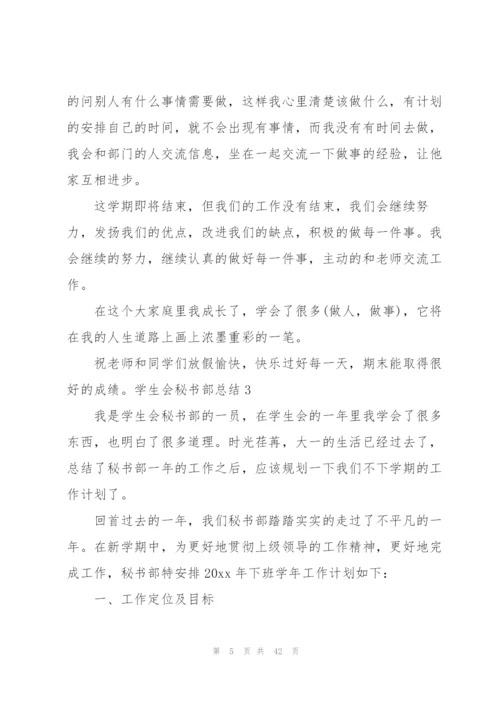 的问别人有什么事情需要做，这样我心里清楚该做什么，有计划的安排自己的时间，就不会出现有事情，而我没有有时间去做，我会和部门的人交流信息，坐在一起交流一下做事的经验，让他家互相进步。

这学期即将结束，但我们的工作没有结束，我们会继续努力，发扬我们的优点，改进我们的缺点，积极的做每一件事。我会继续的努力，继续认真的做好每一件事，主动的和老师交流工作。

在这个大家庭里我成长了，学会了很多(做人，做事)，它将在我的人生道路上画上浓墨重彩的一笔。

祝老师和同学们放假愉快，快乐过好每一天，期末能取得很好的成绩。学生会秘书部总结 3

我是学生会秘书部的一员，在学生会的一年里我学会了很多东西，也明白了很多道理。时光荏苒，大一的生活已经过去了，总结了秘书部一年的工作之后，应该规划一下我们不下学期的工作计划了。

回首过去的一年，我们秘书部踏踏实实的走过了不平凡的一年。在新学期中，为更好地贯彻上级领导的工作精神，更好地完成工作，秘书部特安排 20xx 年下班学年工作计划如下：

一、工作定位及目标

第 5 页 共 42 页